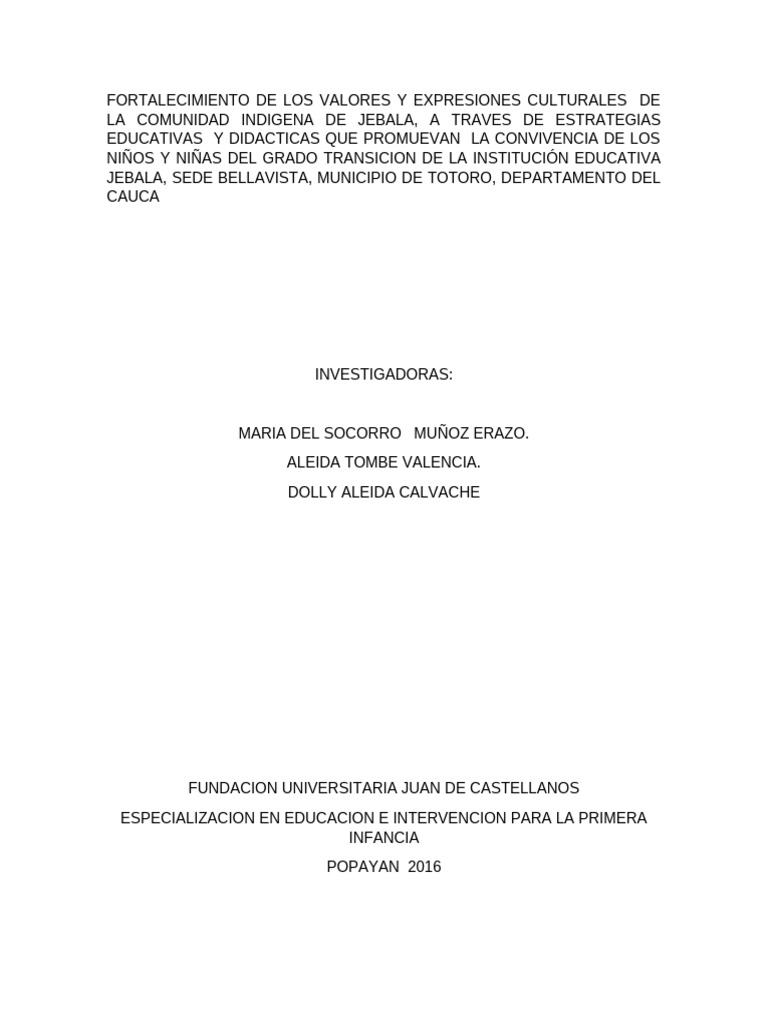 FORTALECIMIENTO DE LOS VALORES Y EXPRESIONES CULTURALES DE LA COMUNIDAD INDIGENA DE JEBALA, A TRAVES DE ESTRATEGIAS EDUCATIVAS Y DIDACTICAS QUE PROMUEVAN LA CONVIVENCIA DE LOS NIÑOS Y NIÑAS DEL GRADO TRANSICION DE LA INSTITUCIÓN EDUCATIVA JEBALA, SEDE BELLAVISTA, MUNICIPIO DE TOTORO, DEPARTAMENTO DEL CAUCA

INVESTIGADORAS:

MARIA DEL SOCORRO MUÑOZ ERAZO.

ALEIDA TOMBE VALENCIA.

DOLLY ALEIDA CALVACHE

FUNDACION UNIVERSITARIA JUAN DE CASTELLANOS

ESPECIALIZACION EN EDUCACION E INTERVENCION PARA LA PRIMERA INFANCIA

POPAYAN 2016